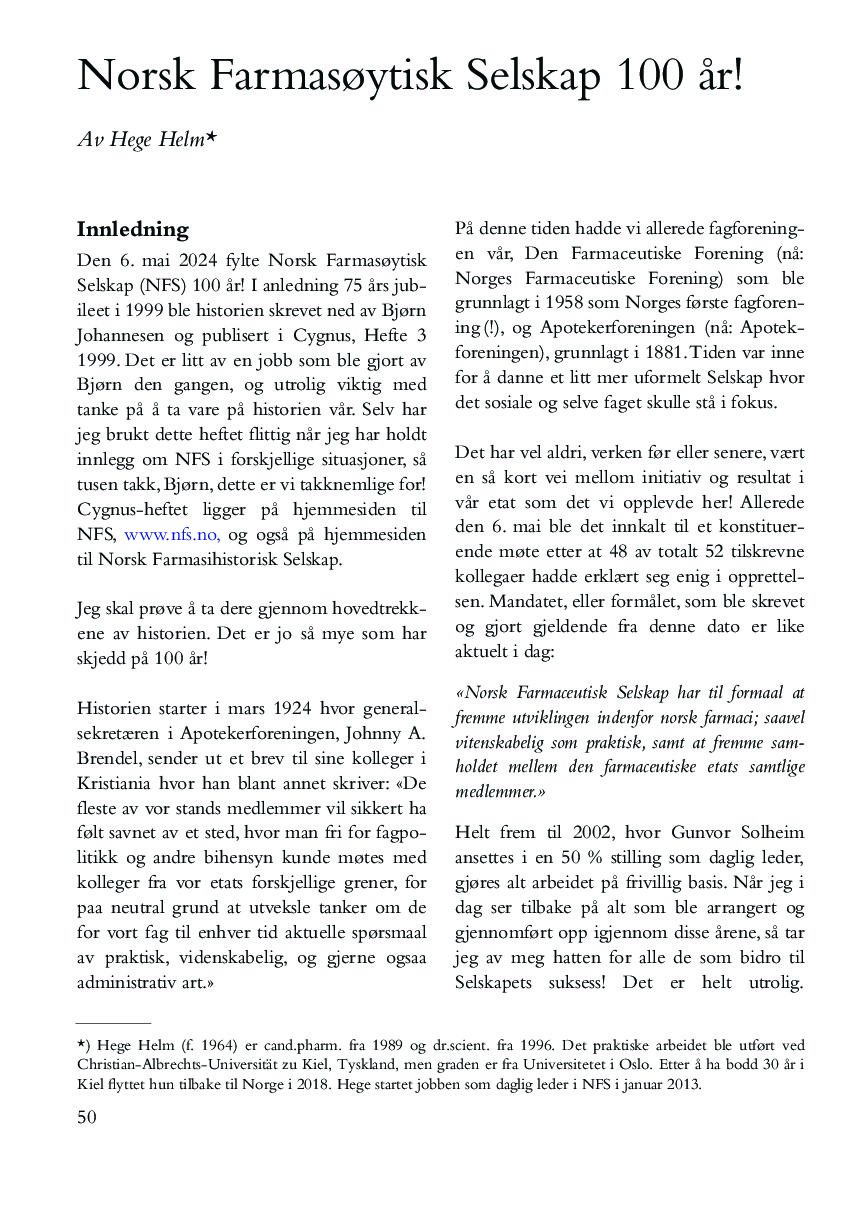 Norsk Farmasøytisk Selskap 100 år!

Av Hege Helm*

Innledning

Den 6. mai 2024 fylte Norsk Farmasøytisk Selskap (NFS) 100 år! I anledning 75 års jubileet i 1999 ble historien skrevet ned av Bjørn Johannesen og publisert i Cygnus, Hefte 3 1999. Det er litt av en jobb som ble gjort av Bjørn den gangen, og utrolig viktig med tanke på å ta vare på historien vår. Selv har jeg brukt dette heftet flittig når jeg har holdt innlegg om NFS i forskjellige situasjoner, så tusen takk, Bjørn, dette er vi takknemlige for! Cygnus-heftet ligger på hjemmesiden til NFS, www.nfs.no, og også på hjemmesiden til Norsk Farmasihistorisk Selskap.

Jeg skal prøve å ta dere gjennom hovedtrekkene av historien. Det er jo så mye som har skjedd på 100 år!

Historien starter i mars 1924 hvor generalsekretæren i Apotekerforeningen, Johnny A. Brendel, sender ut et brev til sine kolleger i Kristiania hvor han blant annet skriver: «De fleste av vor stands medlemmer vil sikkert ha følt savnet av et sted, hvor man fri for fagpolitikk og andre bihensyn kunde møtes med kolleger fra vor etats forskjellige grener, for paa neutral grund at utveksle tanker om de for vort fag til enhver tid aktuelle spørsmaal av praktisk, videnskabelig, og gjerne ogsaa administrativ art.»

På denne tiden hadde vi allerede fagforeningen vår, Den Farmaceutiske Forening (nå: Norges Farmaceutiske Forening) som ble grunnlagt i 1958 som Norges første fagforening (!), og Apotekerforeningen (nå: Apotekforeningen), grunnlagt i 1881. Tiden var inne for å danne et litt mer uformelt Selskap hvor det sosiale og selve faget skulle stå i fokus.

Det har vel aldri, verken før eller senere, vært en så kort vei mellom initiativ og resultat i vår etat som det vi opplevde her! Allerede den 6. mai ble det innkalt til et konstituerende møte etter at 48 av totalt 52 tilskrevne kollegaer hadde erklært seg enig i opprettelsen. Mandatet, eller formålet, som ble skrevet og gjort gjeldende fra denne dato er like aktuelt i dag:

«Norsk Farmaceutisk Selskap har til formaal at fremme utviklingen indenfor norsk farmaci; saavel vitenskabelig som praktisk, samt at fremme samholdet mellem den farmaceutiske etats samtlige medlemmer.»

Helt frem til 2002, hvor Gunvor Solheim ansettes i en 50 % stilling som daglig leder, gjøres alt arbeidet på frivillig basis. Når jeg i dag ser tilbake på alt som ble arrangert og gjennomført opp igjennom disse årene, så tar jeg av meg hatten for alle de som bidro til Selskapets suksess! Det er helt utrolig.

*) Hege Helm (f. 1964) er cand.pharm. fra 1989 og dr.scient. fra 1996. Det praktiske arbeidet ble utført ved Christian-Albrechts-Universität zu Kiel, Tyskland, men graden er fra Universitetet i Oslo. Etter å ha bodd 30 år i Kiel flyttet hun tilbake til Norge i 2018. Hege startet jobben som daglig leder i NFS i januar 2013.

50